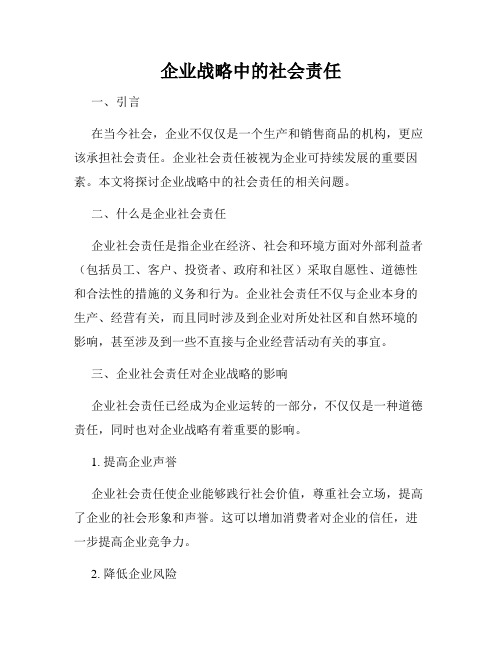 企业战略中的社会责任

一、引言

在当今社会，企业不仅仅是一个生产和销售商品的机构，更应该承担社会责任。企业社会责任被视为企业可持续发展的重要因素。本文将探讨企业战略中的社会责任的相关问题。

二、什么是企业社会责任

企业社会责任是指企业在经济、社会和环境方面对外部利益者（包括员工、客户、投资者、政府和社区）采取自愿性、道德性和合法性的措施的义务和行为。企业社会责任不仅与企业本身的生产、经营有关，而且同时涉及到企业对所处社区和自然环境的影响，甚至涉及到一些不直接与企业经营活动有关的事宜。

三、企业社会责任对企业战略的影响

企业社会责任已经成为企业运转的一部分，不仅仅是一种道德责任，同时也对企业战略有着重要的影响。

1. 提高企业声誉

企业社会责任使企业能够践行社会价值，尊重社会立场，提高了企业的社会形象和声誉。这可以增加消费者对企业的信任，进一步提高企业竞争力。

2. 降低企业风险